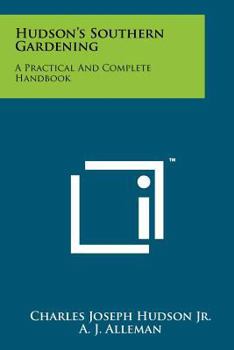 Hudson's Southern Gardening

A Practical And Complete Handbook

™

Charles Joseph Hudson Jr.
A. J. Alleman